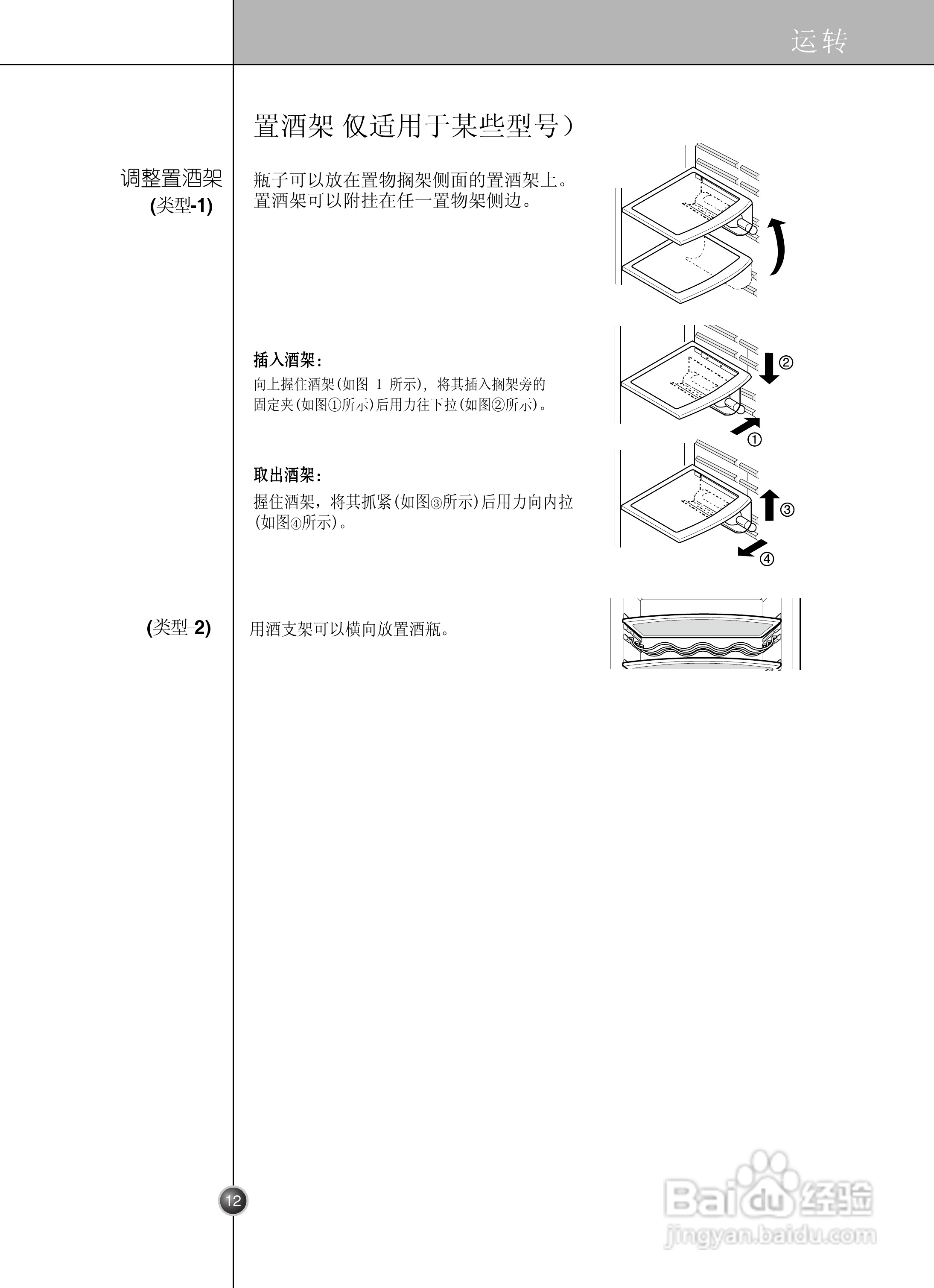 运转

置酒架 仅适用于某些型号）

调整置酒架
(类型-1)

瓶子可以放在置物搁架侧面的置酒架上。置酒架可以附挂在任一置物架侧边。

插入酒架：
向上握住酒架(如图 1 所示)，将其插入搁架旁的固定夹(如图①所示)后用力往下拉(如图②所示)。

②
①

取出酒架：
握住酒架，将其抓紧(如图③所示)后用力向内拉(如图④所示)。

③
④

(类型-2)

用酒支架可以横向放置酒瓶。

12

Baidu经验
jingyan.baidu.com